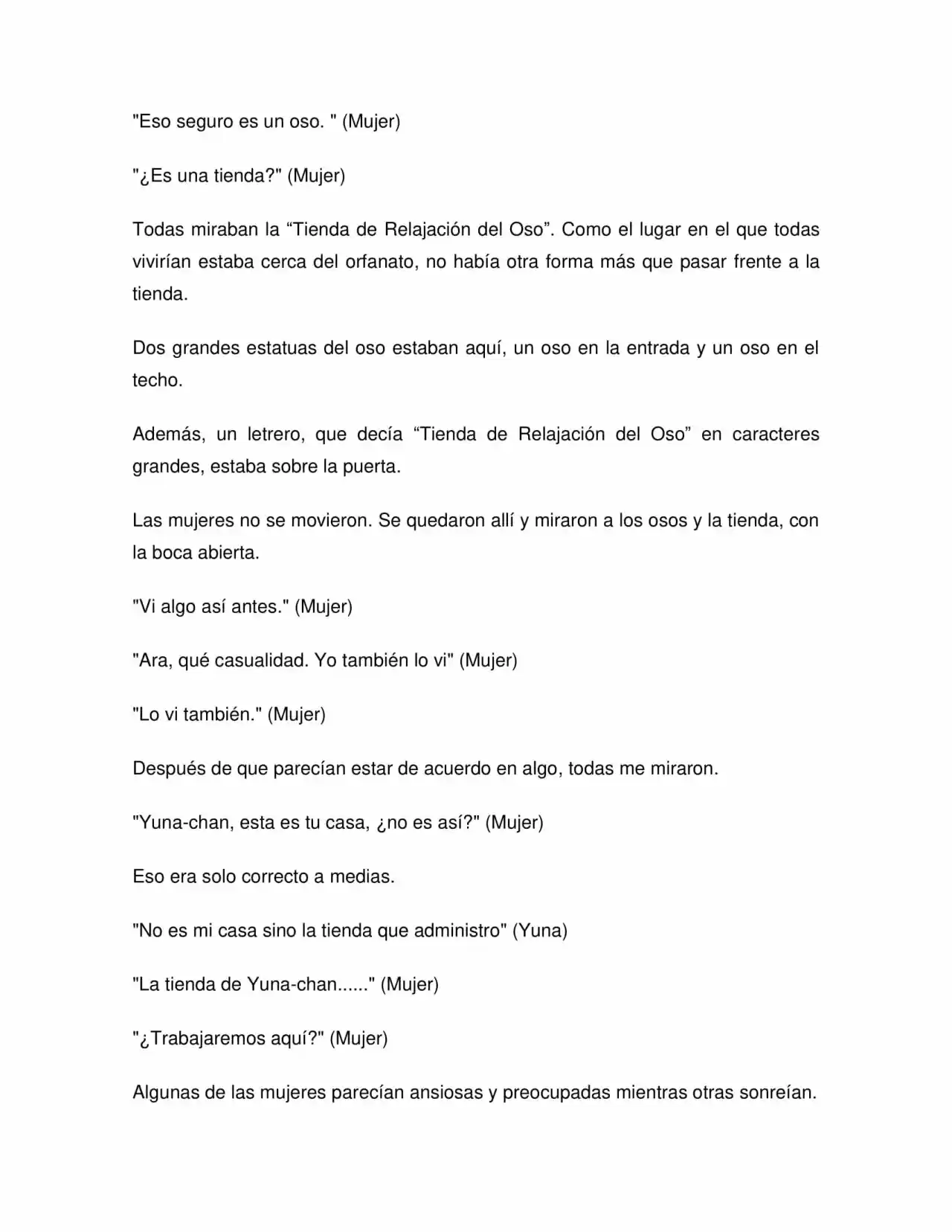 "Eso seguro es un oso. " (Mujer)

"¿Es una tienda?" (Mujer)

Todas miraban la “Tienda de Relajación del Oso”. Como el lugar en el que todas vivirían estaba cerca del orfanato, no había otra forma más que pasar frente a la tienda.

Dos grandes estatuas del oso estaban aquí, un oso en la entrada y un oso en el techo.

Además, un letrero, que decía “Tienda de Relajación del Oso” en caracteres grandes, estaba sobre la puerta.

Las mujeres no se movieron. Se quedaron allí y miraron a los osos y la tienda, con la boca abierta.

"Vi algo así antes." (Mujer)

"Ara, qué casualidad. Yo también lo vi" (Mujer)

"Lo vi también." (Mujer)

Después de que parecían estar de acuerdo en algo, todas me miraron.

"Yuna-chan, esta es tu casa, ¿no es así?" (Mujer)

Eso era solo correcto a medias.

"No es mi casa sino la tienda que administro" (Yuna)

"La tienda de Yuna-chan......" (Mujer)

"¿Trabajaremos aquí?" (Mujer)

Algunas de las mujeres parecían ansiosas y preocupadas mientras otras sonreían.